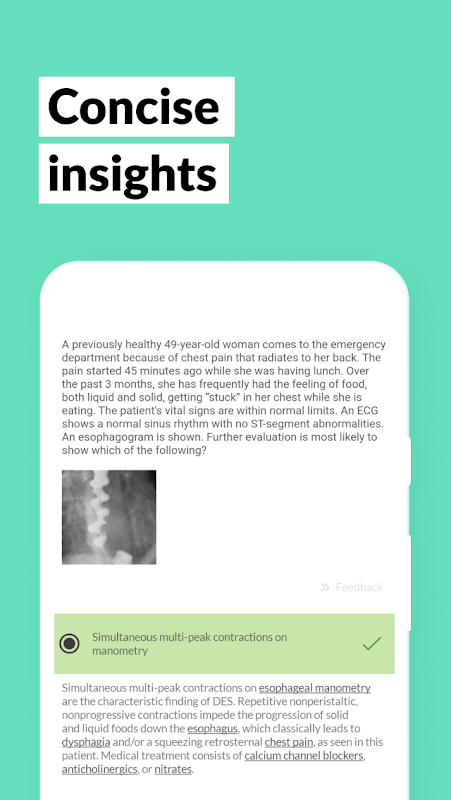 Concise insights

A previously healthy 49-year-old woman comes to the emergency department because of chest pain that radiates to her back. The pain started 45 minutes ago while she was having lunch. Over the past 3 months, she has frequently had the feeling of food, both liquid and solid, getting "stuck" in her chest while she is eating. The patient's vital signs are within normal limits. An ECG shows a normal sinus rhythm with no ST-segment abnormalities. An esophagogram is shown. Further evaluation is most likely to show which of the following?

Feedback

Simultaneous multi-peak contractions on manometry

Simultaneous multi-peak contractions on esophageal manometry are the characteristic finding of DES. Repetitive nonperistaltic, nonprogressive contractions impede the progression of solid and liquid foods down the esophagus, which classically leads to dysphagia and/or a squeezing retrosternal chest pain, as seen in this patient. Medical treatment consists of calcium channel blockers, anticholinergics, or nitrates.